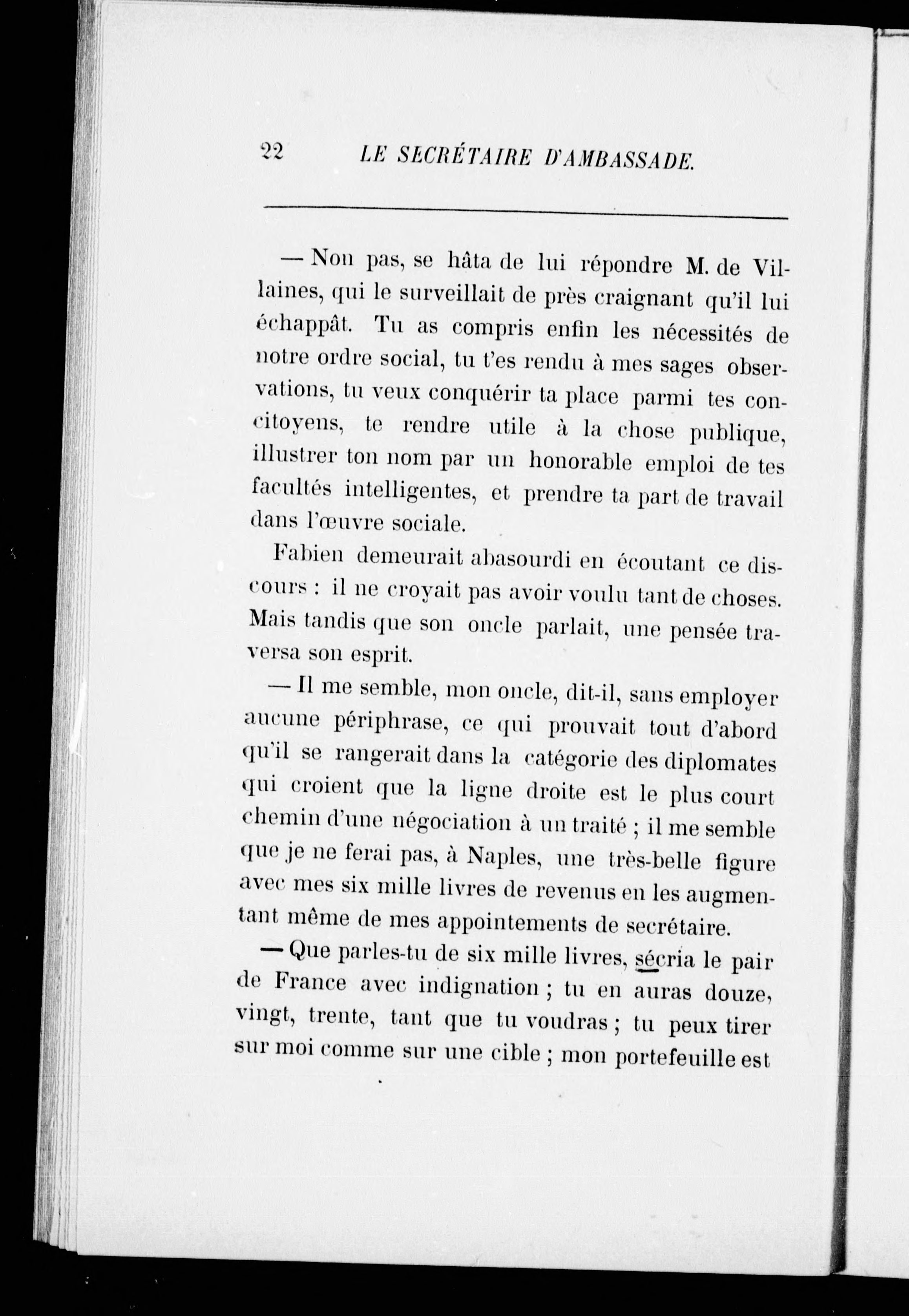 22 LE SECRÉTAIRE D'AMBASSADE.

— Non pas, se hâta de lui répondre M. de Villaines, qui le surveillait de près craignant qu'il lui échappât. Tu as compris enfin les nécessités de notre ordre social, tu t'es rendu à mes sages observations, tu veux conquérir ta place parmi tes concitoyens, te rendre utile à la chose publique, illustrer ton nom par un honorable emploi de tes facultés intelligentes, et prendre ta part de travail dans l'œuvre sociale.

Fabien demeurait abasourdi en écoutant ce discours : il ne croyait pas avoir voulu tant de choses. Mais tandis que son oncle parlait, une pensée traversa son esprit.

— Il me semble, mon oncle, dit-il, sans employer aucune périphrase, ce qui prouvait tout d'abord qu'il se rangerait dans la catégorie des diplomates qui croient que la ligne droite est le plus court chemin d'une négociation à un traité ; il me semble que je ne ferai pas, à Naples, une très-belle figure avec mes six mille livres de revenus en les augmentant même de mes appointements de secrétaire.

— Que parles-tu de six mille livres, sécria le pair de France avec indignation ; tu en auras douze, vingt, trente, tant que tu voudras ; tu peux tirer sur moi comme sur une cible ; mon portefeuille est